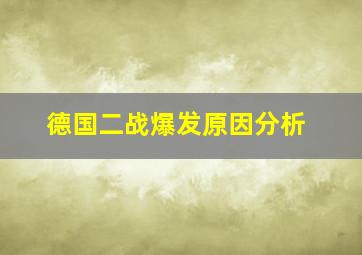 德国二战爆发原因分析